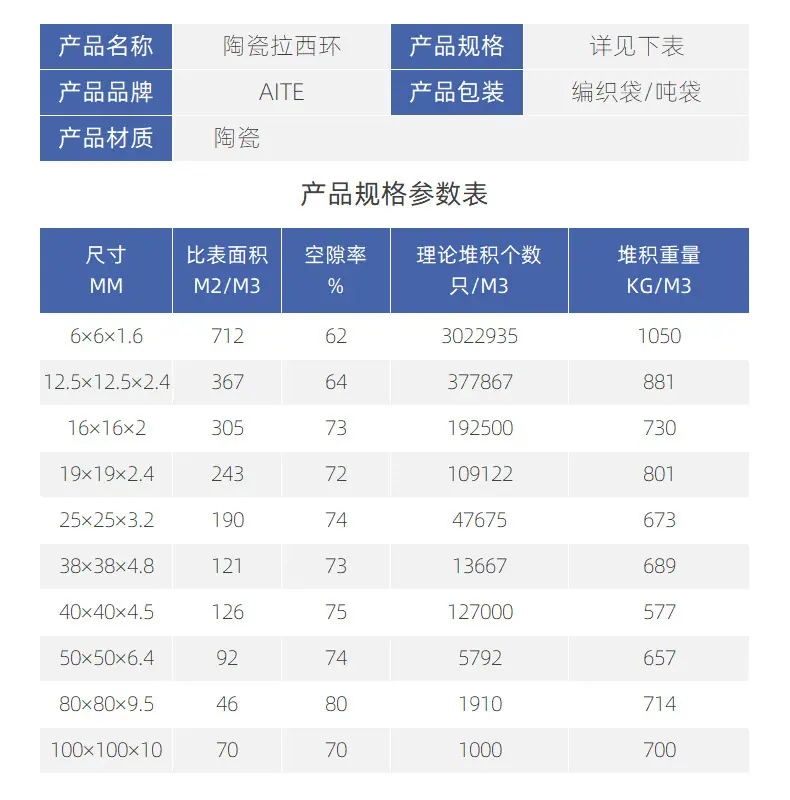 | 产品名称 | 陶瓷拉西环 | 产品规格 | 详见下表 |
|---|---|---|---|
| 产品品牌 | AITE | 产品包装 | 编织袋/吨袋 |
| 产品材质 | 陶瓷 | | |

产品规格参数表

| 尺寸 MM | 比表面积 M2/M3 | 空隙率 % | 理论堆积个数 只/M3 | 堆积重量 KG/M3 |
|---|---|---|---|---|
| 6×6×1.6 | 712 | 62 | 3022935 | 1050 |
| 12.5×12.5×2.4 | 367 | 64 | 377867 | 881 |
| 16×16×2 | 305 | 73 | 192500 | 730 |
| 19×19×2.4 | 243 | 72 | 109122 | 801 |
| 25×25×3.2 | 190 | 74 | 47675 | 673 |
| 38×38×4.8 | 121 | 73 | 13667 | 689 |
| 40×40×4.5 | 126 | 75 | 127000 | 577 |
| 50×50×6.4 | 92 | 74 | 5792 | 657 |
| 80×80×9.5 | 46 | 80 | 1910 | 714 |
| 100×100×10 | 70 | 70 | 1000 | 700 |